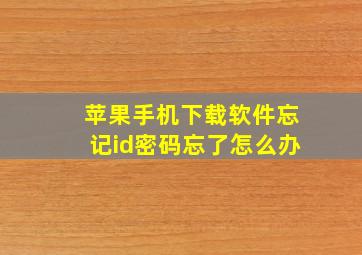 苹果手机下载软件忘记id密码忘了怎么办